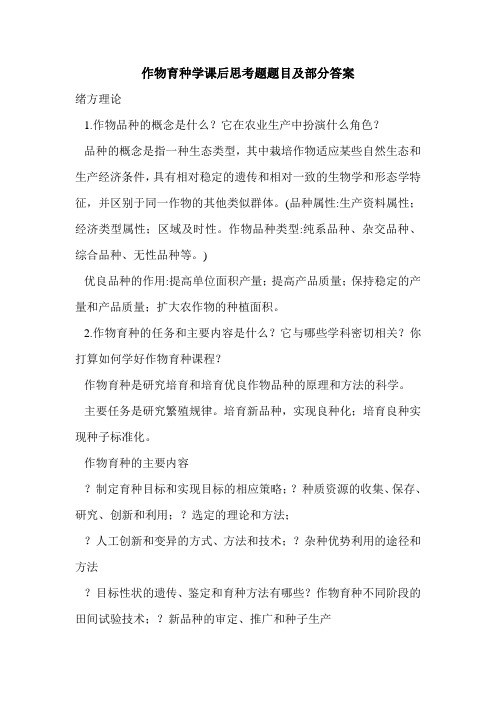 作物育种学课后思考题题目及部分答案

绪方理论

1.作物品种的概念是什么？它在农业生产中扮演什么角色？

品种的概念是指一种生态类型，其中栽培作物适应某些自然生态和生产经济条件，具有相对稳定的遗传和相对一致的生物学和形态学特征，并区别于同一作物的其他类似群体。(品种属性:生产资料属性；经济类型属性；区域及时性。作物品种类型:纯系品种、杂交品种、综合品种、无性品种等。)

优良品种的作用:提高单位面积产量；提高产品质量；保持稳定的产量和产品质量；扩大农作物的种植面积。

2.作物育种的任务和主要内容是什么？它与哪些学科密切相关？你打算如何学好作物育种课程？

作物育种是研究培育和培育优良作物品种的原理和方法的科学。

主要任务是研究繁殖规律。培育新品种，实现良种化；培育良种实现种子标准化。

作物育种的主要内容

？制定育种目标和实现目标的相应策略；？种质资源的收集、保存、研究、创新和利用；？选定的理论和方法；

？人工创新和变异的方式、方法和技术；？杂种优势利用的途径和方法

？目标性状的遗传、鉴定和育种方法有哪些？作物育种不同阶段的田间试验技术；？新品种的审定、推广和种子生产